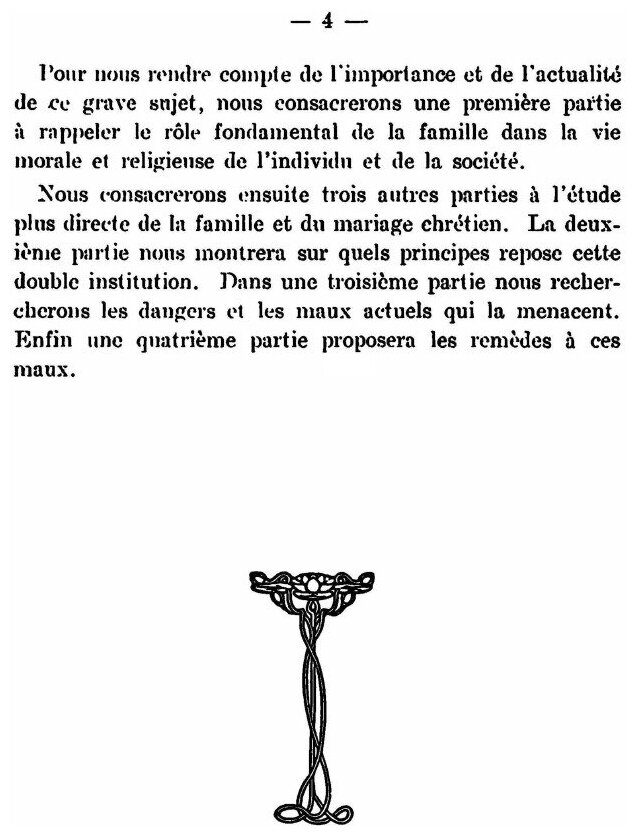 — 4 —

Pour nous rendre compte de l'importance et de l'actualité de ce grave sujet, nous consacrerons une première partie à rappeler le rôle fondamental de la famille dans la vie morale et religieuse de l'individu et de la société.

Nous consacrerons ensuite trois autres parties à l'étude plus directe de la famille et du mariage chrétien. La deuxième partie nous montrera sur quels principes repose cette double institution. Dans une troisième partie nous rechercherons les dangers et les maux actuels qui la menacent. Enfin une quatrième partie proposera les remèdes à ces maux.